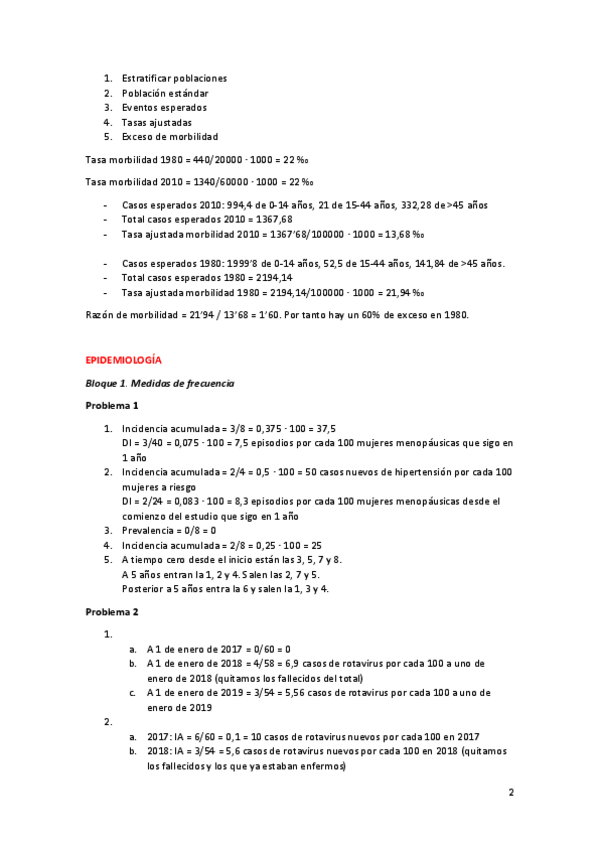 1. Estratificar poblaciones
2. Población estándar
3. Eventos esperados
4. Tasas ajustadas
5. Exceso de morbilidad

Tasa morbilidad 1980 = 440/20000 · 1000 = 22 ‰

Tasa morbilidad 2010 = 1340/60000 · 1000 = 22 ‰

- Casos esperados 2010: 994,4 de 0-14 años, 21 de 15-44 años, 332,28 de >45 años
- Total casos esperados 2010 = 1367,68
- Tasa ajustada morbilidad 2010 = 1367'68/100000 · 1000 = 13,68 ‰

- Casos esperados 1980: 1999'8 de 0-14 años, 52,5 de 15-44 años, 141,84 de >45 años.
- Total casos esperados 1980 = 2194,14
- Tasa ajustada morbilidad 1980 = 2194,14/100000 · 1000 = 21,94 ‰

Razón de morbilidad = 21'94 / 13'68 = 1'60. Por tanto hay un 60% de exceso en 1980.

EPIDEMIOLOGÍA

Bloque 1. Medidas de frecuencia

Problema 1

1. Incidencia acumulada = 3/8 = 0,375 · 100 = 37,5
DI = 3/40 = 0,075 · 100 = 7,5 episodios por cada 100 mujeres menopáusicas que sigo en 1 año
2. Incidencia acumulada = 2/4 = 0,5 · 100 = 50 casos nuevos de hipertensión por cada 100 mujeres a riesgo
DI = 2/24 = 0,083 · 100 = 8,3 episodios por cada 100 mujeres menopáusicas desde el comienzo del estudio que sigo en 1 año
3. Prevalencia = 0/8 = 0
4. Incidencia acumulada = 2/8 = 0,25 · 100 = 25
5. A tiempo cero desde el inicio están las 3, 5, 7 y 8.
A 5 años entran la 1, 2 y 4. Salen las 2, 7 y 5.
Posterior a 5 años entra la 6 y salen la 1, 3 y 4.

Problema 2

1.
a. A 1 de enero de 2017 = 0/60 = 0
b. A 1 de enero de 2018 = 4/58 = 6,9 casos de rotavirus por cada 100 a uno de enero de 2018 (quitamos los fallecidos del total)
c. A 1 de enero de 2019 = 3/54 = 5,56 casos de rotavirus por cada 100 a uno de enero de 2019
2.
a. 2017: IA = 6/60 = 0,1 = 10 casos de rotavirus nuevos por cada 100 en 2017
b. 2018: IA = 3/54 = 5,6 casos de rotavirus nuevos por cada 100 en 2018 (quitamos los fallecidos y los que ya estaban enfermos)

2